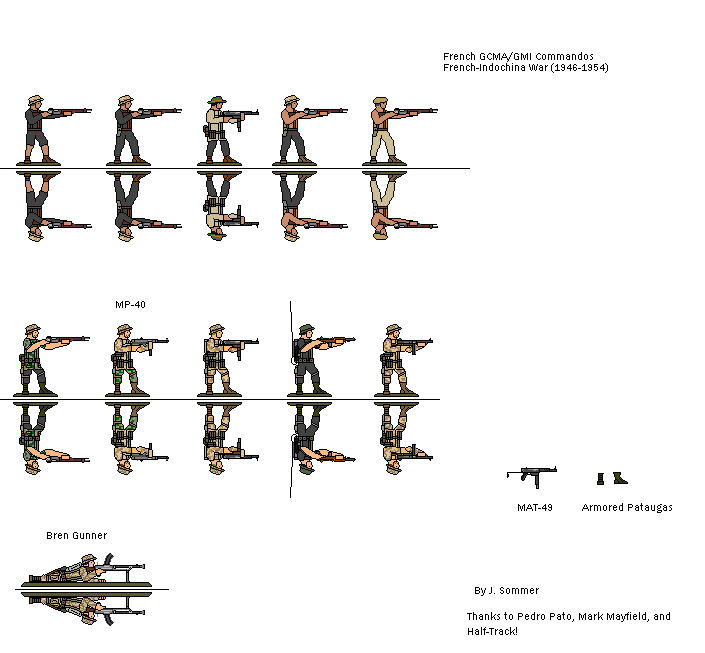 French GCMA/GMI Commandos
French-Indochina War (1946-1954)

MP-40

MAT-49

Armored Pataugas

Bren Gunner

By J. Sommer

Thanks to Pedro Pato, Mark Mayfield, and Half-Track!